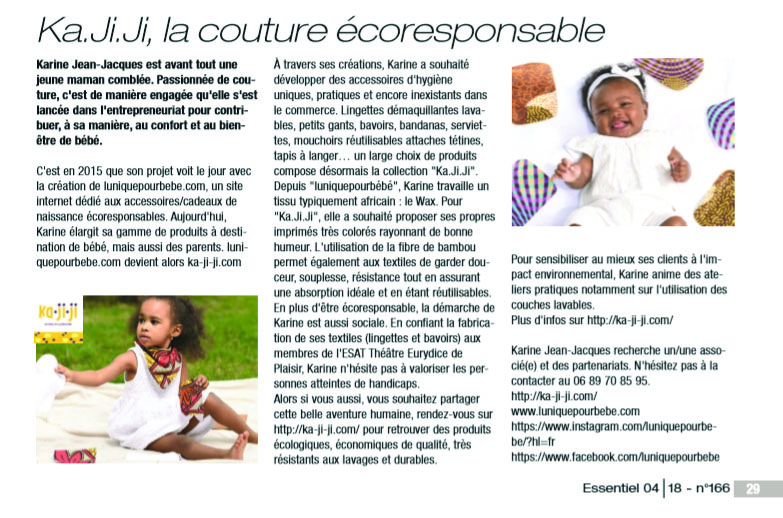 Ka.Ji.Ji, la couture écoresponsable

Karine Jean-Jacques est avant tout une jeune maman comblée. Passionnée de couture, c'est de manière engagée qu'elle s'est lancée dans l'entrepreneuriat pour contribuer, à sa manière, au confort et au bien-être de bébé.

C'est en 2015 que son projet voit le jour avec la création de luniquepourbebe.com, un site internet dédié aux accessoires/cadeaux de naissance écoresponsables. Aujourd'hui, Karine élargit sa gamme de produits à destination de bébé, mais aussi des parents. luniquepourbebe.com devient alors ka-ji-ji.com

ka·ji·ji

À travers ses créations, Karine a souhaité développer des accessoires d'hygiène uniques, pratiques et encore inexistants dans le commerce. Lingettes démaquillantes lavables, petits gants, bavoirs, bandanas, serviettes, mouchoirs réutilisables attaches tétines, tapis à langer… un large choix de produits compose désormais la collection "Ka.Ji.Ji". Depuis "luniquepourbébé", Karine travaille un tissu typiquement africain : le Wax. Pour "Ka.Ji.Ji", elle a souhaité proposer ses propres imprimés très colorés rayonnant de bonne humeur. L'utilisation de la fibre de bambou permet également aux textiles de garder douceur, souplesse, résistance tout en assurant une absorption idéale et en étant réutilisables. En plus d'être écoresponsable, la démarche de Karine est aussi sociale. En confiant la fabrication de ses textiles (lingettes et bavoirs) aux membres de l'ESAT Théâtre Eurydice de Plaisir, Karine n'hésite pas à valoriser les personnes atteintes de handicaps.
Alors si vous aussi, vous souhaitez partager cette belle aventure humaine, rendez-vous sur http://ka-ji-ji.com/ pour retrouver des produits écologiques, économiques de qualité, très résistants aux lavages et durables.

Pour sensibiliser au mieux ses clients à l'impact environnemental, Karine anime des ateliers pratiques notamment sur l'utilisation des couches lavables.
Plus d'infos sur http://ka-ji-ji.com/

Karine Jean-Jacques recherche un/une associé(e) et des partenariats. N'hésitez pas à la contacter au 06 89 70 85 95.
http://ka-ji-ji.com/
www.luniquepourbebe.com
https://www.instagram.com/luniquepourbebe/?hl=fr
https://www.facebook.com/luniquepourbebe

Essentiel 04 | 18 - n°166 29